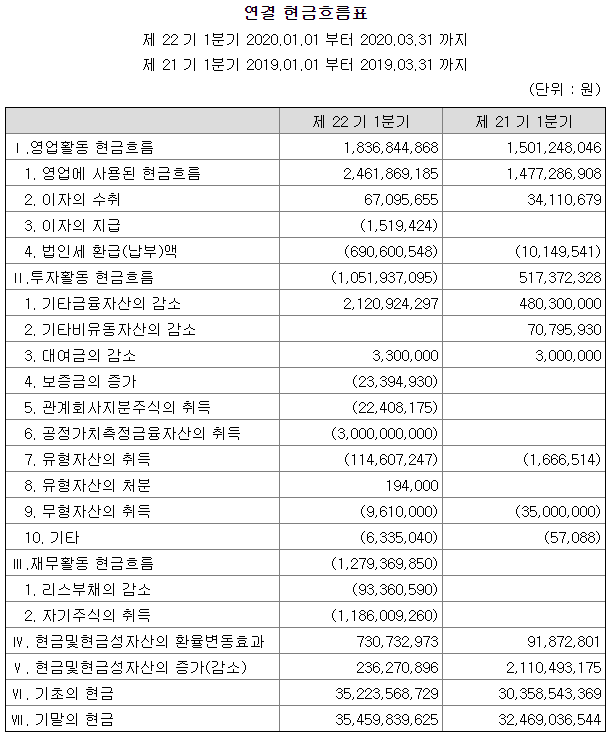 연결 현금흐름표

제 22 기 1분기 2020.01.01 부터 2020.03.31 까지

제 21 기 1분기 2019.01.01 부터 2019.03.31 까지

(단위 : 원)

| | 제 22 기 1분기 | 제 21 기 1분기 |
|---|---|---|
| Ⅰ.영업활동 현금흐름 | 1,836,844,868 | 1,501,248,046 |
| 1. 영업에 사용된 현금흐름 | 2,461,869,185 | 1,477,286,908 |
| 2. 이자의 수취 | 67,095,655 | 34,110,679 |
| 3. 이자의 지급 | (1,519,424) | |
| 4. 법인세 환급(납부)액 | (690,600,548) | (10,149,541) |
| Ⅱ.투자활동 현금흐름 | (1,051,937,095) | 517,372,328 |
| 1. 기타금융자산의 감소 | 2,120,924,297 | 480,300,000 |
| 2. 기타비유동자산의 감소 | | 70,795,930 |
| 3. 대여금의 감소 | 3,300,000 | 3,000,000 |
| 4. 보증금의 증가 | (23,394,930) | |
| 5. 관계회사지분주식의 취득 | (22,408,175) | |
| 6. 공정가치측정금융자산의 취득 | (3,000,000,000) | |
| 7. 유형자산의 취득 | (114,607,247) | (1,666,514) |
| 8. 유형자산의 처분 | 194,000 | |
| 9. 무형자산의 취득 | (9,610,000) | (35,000,000) |
| 10. 기타 | (6,335,040) | (57,088) |
| Ⅲ.재무활동 현금흐름 | (1,279,369,850) | |
| 1. 리스부채의 감소 | (93,360,590) | |
| 2. 자기주식의 취득 | (1,186,009,260) | |
| Ⅳ. 현금및현금성자산의 환율변동효과 | 730,732,973 | 91,872,801 |
| Ⅴ. 현금및현금성자산의 증가(감소) | 236,270,896 | 2,110,493,175 |
| Ⅵ. 기초의 현금 | 35,223,568,729 | 30,358,543,369 |
| Ⅶ. 기말의 현금 | 35,459,839,625 | 32,469,036,544 |